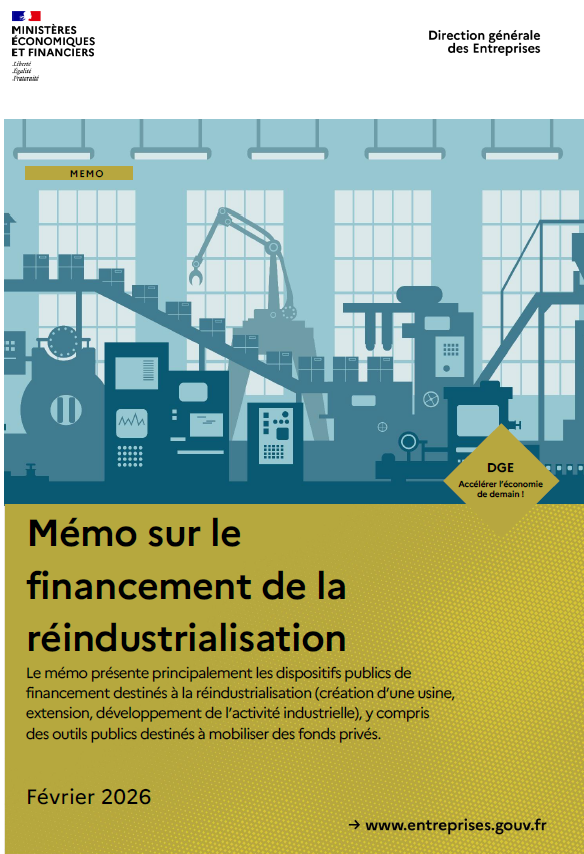 MINISTÈRES ÉCONOMIQUES ET FINANCIERS
Liberté
Égalité
Fraternité

Direction générale des Entreprises

MEMO

DGE
Accélérer l'économie de demain !

Mémo sur le financement de la réindustrialisation

Le mémo présente principalement les dispositifs publics de financement destinés à la réindustrialisation (création d'une usine, extension, développement de l'activité industrielle), y compris des outils publics destinés à mobiliser des fonds privés.

Février 2026

→ www.entreprises.gouv.fr